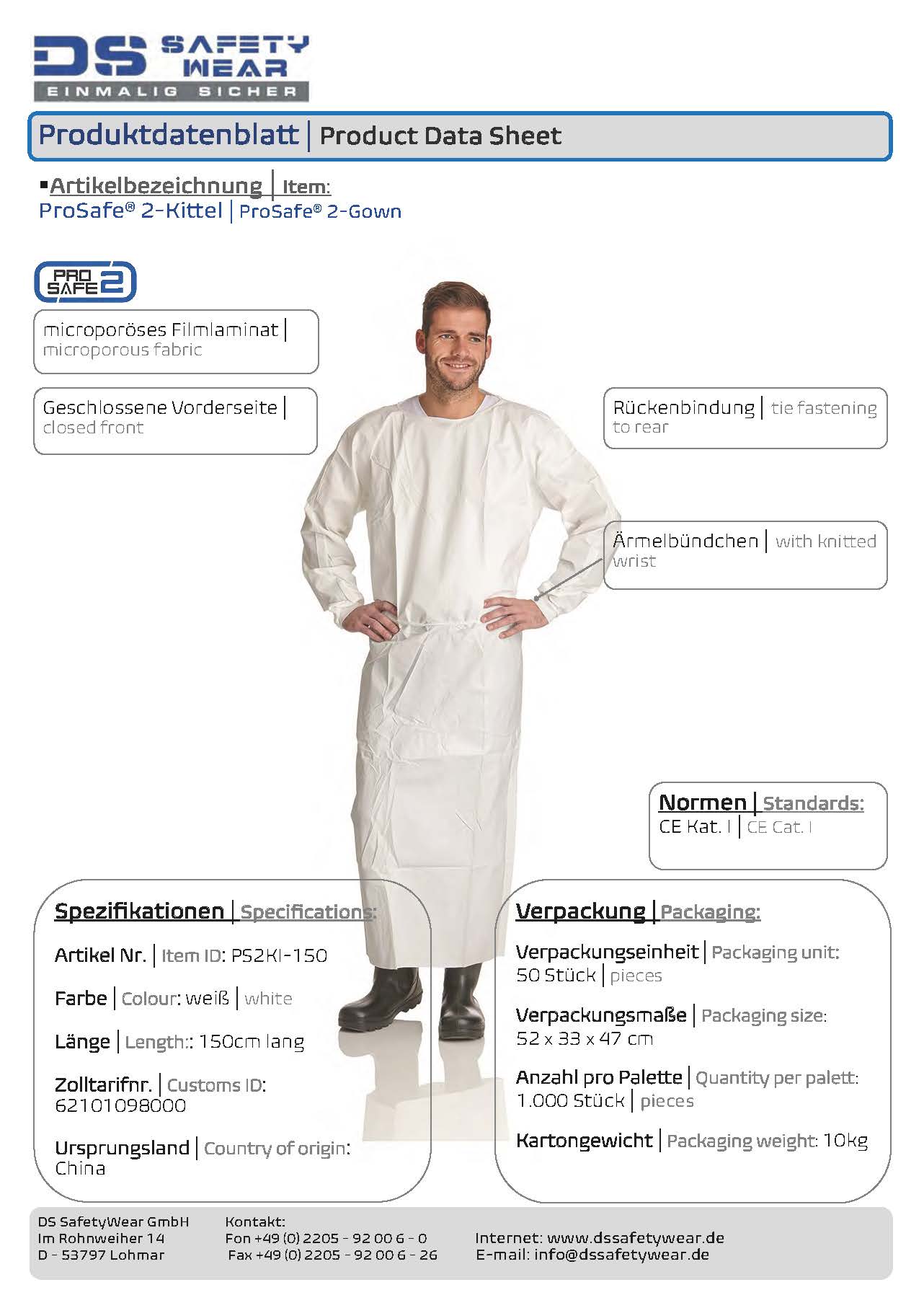 DS SAFETY WEAR
EINMALIG SICHER

Produktdatenblatt | Product Data Sheet

▪Artikelbezeichnung | Item:
ProSafe® 2-Kittel | ProSafe® 2-Gown

PRO SAFE 2

microporöses Filmlaminat | microporous fabric

Geschlossene Vorderseite | closed front

Rückenbindung | tie fastening to rear

Ärmelbündchen | with knitted wrist

Normen | Standards:
CE Kat. I | CE Cat. I

Spezifikationen | Specifications:

Artikel Nr. | Item ID: PS2KI-150

Farbe | Colour: weiß | white

Länge | Length:: 150cm lang

Zolltarifnr. | Customs ID: 62101098000

Ursprungsland | Country of origin: China

Verpackung | Packaging:

Verpackungseinheit | Packaging unit: 50 Stück | pieces

Verpackungsmaße | Packaging size: 52 x 33 x 47 cm

Anzahl pro Palette | Quantity per palett: 1.000 Stück | pieces

Kartongewicht | Packaging weight: 10kg

DS SafetyWear GmbH
Im Rohnweiher 14
D - 53797 Lohmar

Kontakt:
Fon +49 (0) 2205 - 92 00 6 - 0
Fax +49 (0) 2205 - 92 00 6 - 26

Internet: www.dssafetywear.de
E-mail: info@dssafetywear.de